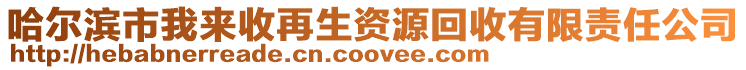 哈尔滨市我来收再生资源回收有限责任公司
http://hebabnerreade.cn.coovee.com